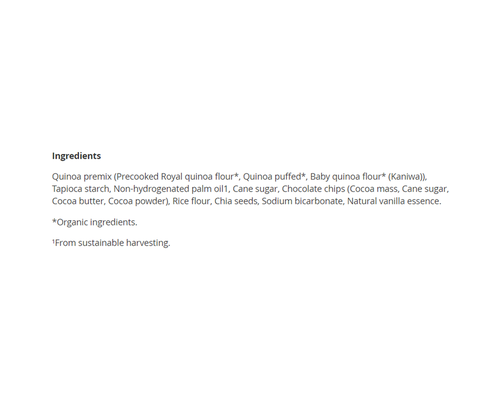 Ingredients

Quinoa premix (Precooked Royal quinoa flour*, Quinoa puffed*, Baby quinoa flour* (Kaniwa)), Tapioca starch, Non-hydrogenated palm oil1, Cane sugar, Chocolate chips (Cocoa mass, Cane sugar, Cocoa butter, Cocoa powder), Rice flour, Chia seeds, Sodium bicarbonate, Natural vanilla essence.

*Organic ingredients.

$^{1}$From sustainable harvesting.